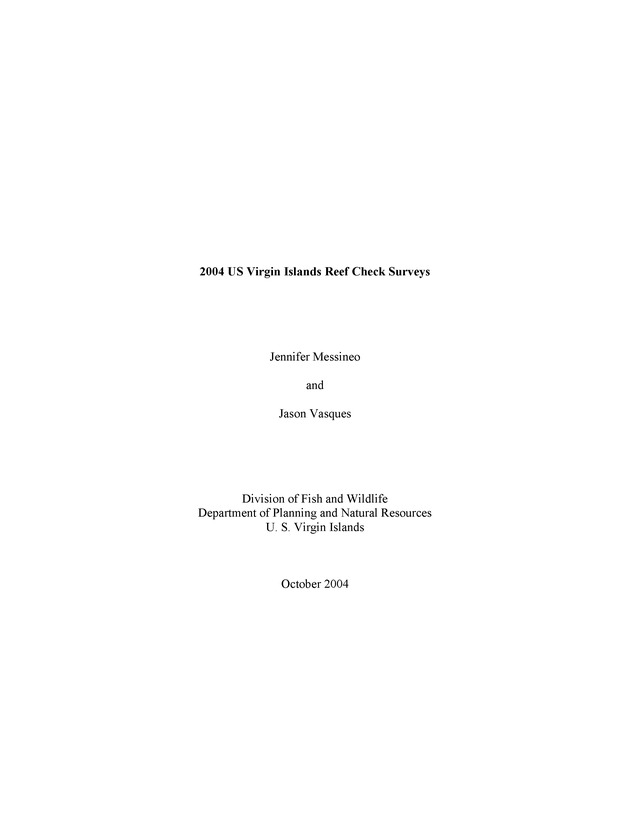 2004 US Virgin Islands Reef Check Surveys

Jennifer Messineo

and

Jason Vasques

Division of Fish and Wildlife
Department of Planning and Natural Resources
U. S. Virgin Islands

October 2004